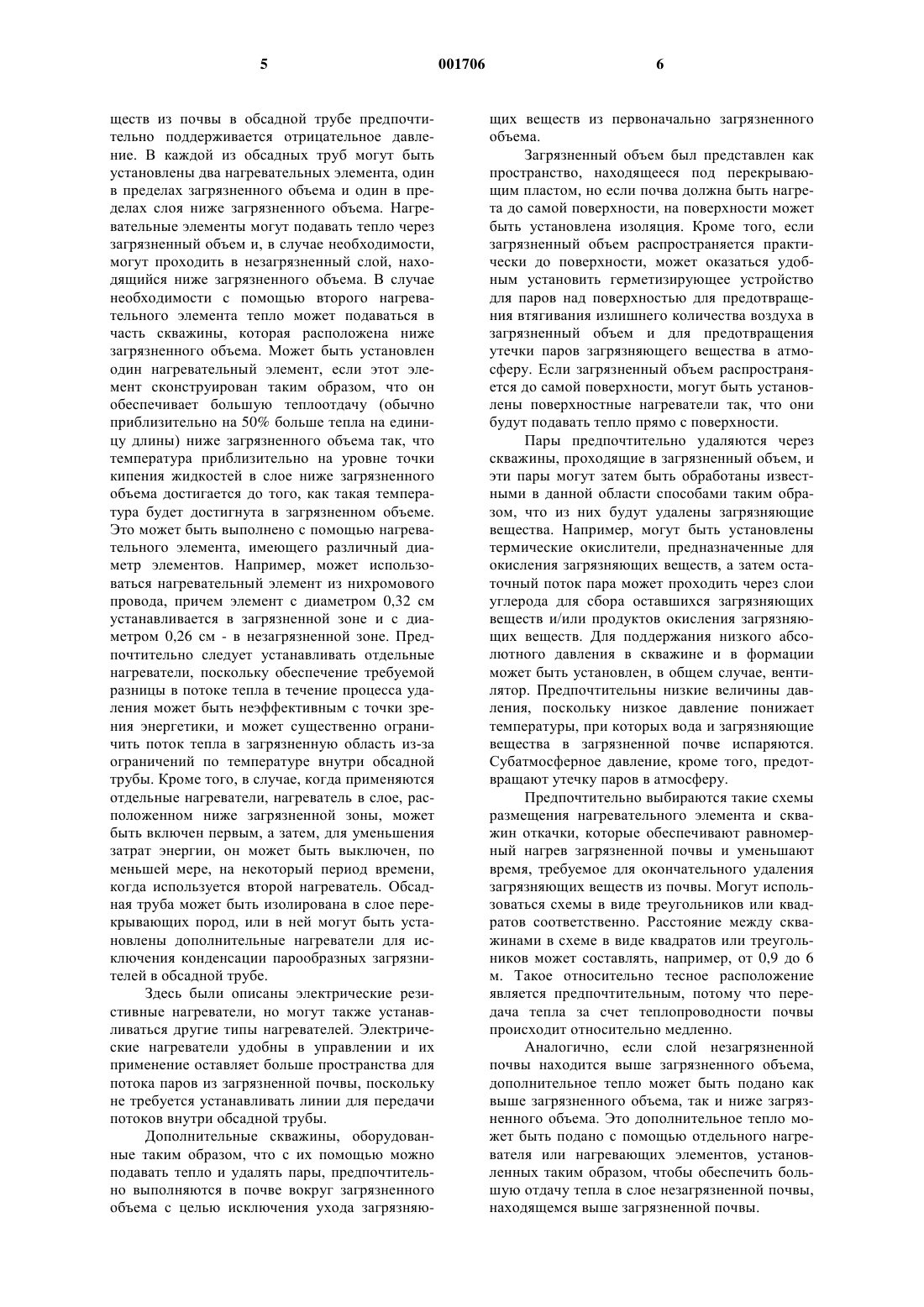 5 001706 6

ществ из почвы в обсадной трубе предпочтительно поддерживается отрицательное давление. В каждой из обсадных труб могут быть установлены два нагревательных элемента, один в пределах загрязненного объема и один в пределах слоя ниже загрязненного объема. Нагревательные элементы могут подавать тепло через загрязненный объем и, в случае необходимости, могут проходить в незагрязненный слой, находящийся ниже загрязненного объема. В случае необходимости с помощью второго нагревательного элемента тепло может подаваться в часть скважины, которая расположена ниже загрязненного объема. Может быть установлен один нагревательный элемент, если этот элемент сконструирован таким образом, что он обеспечивает большую теплоотдачу (обычно приблизительно на 50% больше тепла на единицу длины) ниже загрязненного объема так, что температура приблизительно на уровне точки кипения жидкостей в слое ниже загрязненного объема достигается до того, как такая температура будет достигнута в загрязненном объеме. Это может быть выполнено с помощью нагревательного элемента, имеющего различный диаметр элементов. Например, может использоваться нагревательный элемент из нихромового провода, причем элемент с диаметром 0,32 см устанавливается в загрязненной зоне и с диаметром 0,26 см - в незагрязненной зоне. Предпочтительно следует устанавливать отдельные нагреватели, поскольку обеспечение требуемой разницы в потоке тепла в течение процесса удаления может быть неэффективным с точки зрения энергетики, и может существенно ограничить поток тепла в загрязненную область из-за ограничений по температуре внутри обсадной трубы. Кроме того, в случае, когда применяются отдельные нагреватели, нагреватель в слое, расположенном ниже загрязненной зоны, может быть включен первым, а затем, для уменьшения затрат энергии, он может быть выключен, по меньшей мере, на некоторый период времени, когда используется второй нагреватель. Обсадная труба может быть изолирована в слое перекрывающих пород, или в ней могут быть установлены дополнительные нагреватели для исключения конденсации парообразных загрязнителей в обсадной трубе.

Здесь были описаны электрические резистивные нагреватели, но могут также устанавливаться другие типы нагревателей. Электрические нагреватели удобны в управлении и их применение оставляет больше пространства для потока паров из загрязненной почвы, поскольку не требуется устанавливать линии для передачи потоков внутри обсадной трубы.

Дополнительные скважины, оборудованные таким образом, что с их помощью можно подавать тепло и удалять пары, предпочтительно выполняются в почве вокруг загрязненного объема с целью исключения ухода загрязняющих веществ из первоначально загрязненного объема.

Загрязненный объем был представлен как пространство, находящееся под перекрывающим пластом, но если почва должна быть нагрета до самой поверхности, на поверхности может быть установлена изоляция. Кроме того, если загрязненный объем распространяется практически до поверхности, может оказаться удобным установить герметизирующее устройство для паров над поверхностью для предотвращения втягивания излишнего количества воздуха в загрязненный объем и для предотвращения утечки паров загрязняющего вещества в атмосферу. Если загрязненный объем распространяется до самой поверхности, могут быть установлены поверхностные нагреватели так, что они будут подавать тепло прямо с поверхности.

Пары предпочтительно удаляются через скважины, проходящие в загрязненный объем, и эти пары могут затем быть обработаны известными в данной области способами таким образом, что из них будут удалены загрязняющие вещества. Например, могут быть установлены термические окислители, предназначенные для окисления загрязняющих веществ, а затем остаточный поток пара может проходить через слои углерода для сбора оставшихся загрязняющих веществ и/или продуктов окисления загрязняющих веществ. Для поддержания низкого абсолютного давления в скважине и в формации может быть установлен, в общем случае, вентилятор. Предпочтительны низкие величины давления, поскольку низкое давление понижает температуры, при которых вода и загрязняющие вещества в загрязненной почве испаряются. Субатмосферное давление, кроме того, предотвращают утечку паров в атмосферу.

Предпочтительно выбираются такие схемы размещения нагревательного элемента и скважин откачки, которые обеспечивают равномерный нагрев загрязненной почвы и уменьшают время, требуемое для окончательного удаления загрязняющих веществ из почвы. Могут использоваться схемы в виде треугольников или квадратов соответственно. Расстояние между скважинами в схеме в виде квадратов или треугольников может составлять, например, от 0,9 до 6 м. Такое относительно тесное расположение является предпочтительным, потому что передача тепла за счет теплопроводности почвы происходит относительно медленно.

Аналогично, если слой незагрязненной почвы находится выше загрязненного объема, дополнительное тепло может быть подано как выше загрязненного объема, так и ниже загрязненного объема. Это дополнительное тепло может быть подано с помощью отдельного нагревателя или нагревающих элементов, установленных таким образом, чтобы обеспечить большую отдачу тепла в слое незагрязненной почвы, находящемся выше загрязненной почвы.